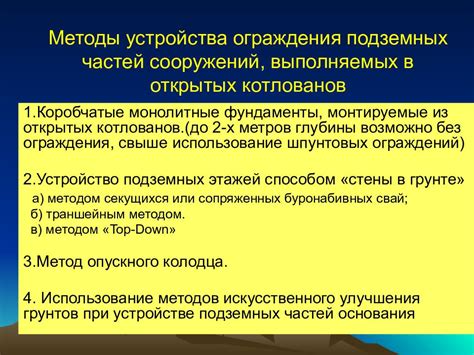 Методы устройства ограждения подземных частей сооружений, выполняемых в открытых котлованов

1.Коробчатые монолитные фундаменты, монтируемые из открытых котлованов.(до 2-х метров глубины возможно без ограждения, свыше использование шпунтовых ограждений)

2.Устройство подземных этажей способом «стены в грунте»
а) методом секущихся или сопряженных буронабивных свай;
б) траншейным методом.
в) методом «Top-Down»

3.Метод опускного колодца.

4. Использование методов искусственного улучшения грунтов при устройстве подземных частей основания